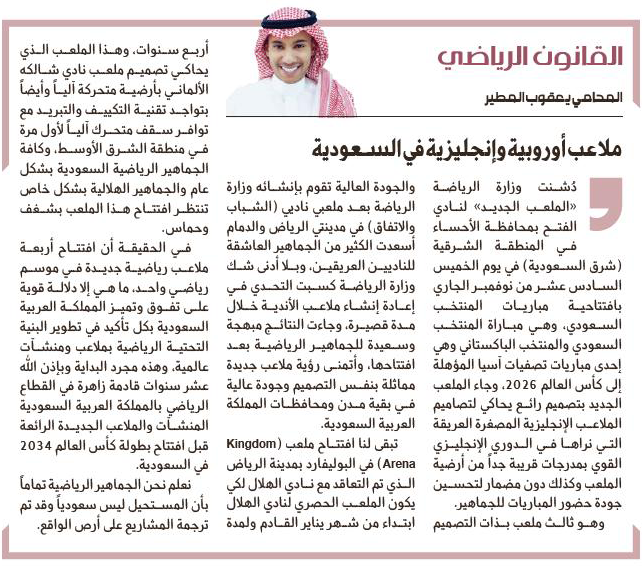 القانون الرياضي

المحامي يعقوب المطير

ملاعب أوروبية وإنجليزية في السعودية

دُشنت وزارة الرياضة «الملعب الجديد» لنادي الفتح بمحافظة الأحساء في المنطقة الشرقية (شرق السعودية) في يوم الخميس السادس عشر من نوفمبر الجاري بافتتاحية مباريات المنتخب السعودي، وهي مباراة المنتخب السعودي والمنتخب الباكستاني وهي إحدى مباريات تصفيات آسيا المؤهلة إلى كأس العالم 2026، وجاء الملعب الجديد بتصميم رائع يحاكي لتصاميم الملاعب الإنجليزية المصغرة العريقة التي نراها في الدوري الإنجليزي القوي بمدرجات قريبة جداً من أرضية الملعب وكذلك دون مضمار لتحسين جودة حضور المباريات للجماهير.

وهو ثالث ملعب بذات التصميم والجودة العالية تقوم بإنشائه وزارة الرياضة بعد ملعبي نادي (الشباب والاتفاق) في مدينتي الرياض والدمام أسعدت الكثير من الجماهير العاشقة للناديين العريقين، وبلا أدنى شك وزارة الرياضة كسبت التحدي في إعادة إنشاء ملاعب الأندية خلال مدة قصيرة، وجاءت النتائج مبهجة وسعيدة للجماهير الرياضية بعد افتتاحها، وأتمنى رؤية ملاعب جديدة مماثلة بنفس التصميم وجودة عالية في بقية مدن ومحافظات المملكة العربية السعودية.

تبقى لنا افتتاح ملعب (Kingdom Arena) في البوليفارد بمدينة الرياض الذي تم التعاقد مع نادي الهلال لكي يكون الملعب الحصري لنادي الهلال ابتداء من شهر يناير القادم ولمدة أربع سنوات، وهذا الملعب الذي يحاكي تصميم ملعب نادي شالكه الألماني بأرضية متحركة آلياً وأيضاً بتواجد تقنية التكييف والتبريد مع توافر سقف متحرك آلياً لأول مرة في منطقة الشرق الأوسط، وكافة الجماهير الرياضية السعودية بشكل عام والجماهير الهلالية بشكل خاص تنتظر افتتاح هذا الملعب بشغف وحماس.

في الحقيقة أن افتتاح أربعة ملاعب رياضية جديدة في موسم رياضي واحد، ما هي إلا دلالة قوية على تفوق وتميز المملكة العربية السعودية بكل تأكيد في تطوير البنية التحتية الرياضية بملاعب ومنشآت عالمية، وهذه مجرد البداية وبإذن الله عشر سنوات قادمة زاهرة في القطاع الرياضي بالمملكة العربية السعودية المنشآت والملاعب الجديدة الرائعة قبل افتتاح بطولة كأس العالم 2034 في السعودية.

نعلم نحن الجماهير الرياضية تماماً بأن المستحيل ليس سعودياً وقد تم ترجمة المشاريع على أرض الواقع.